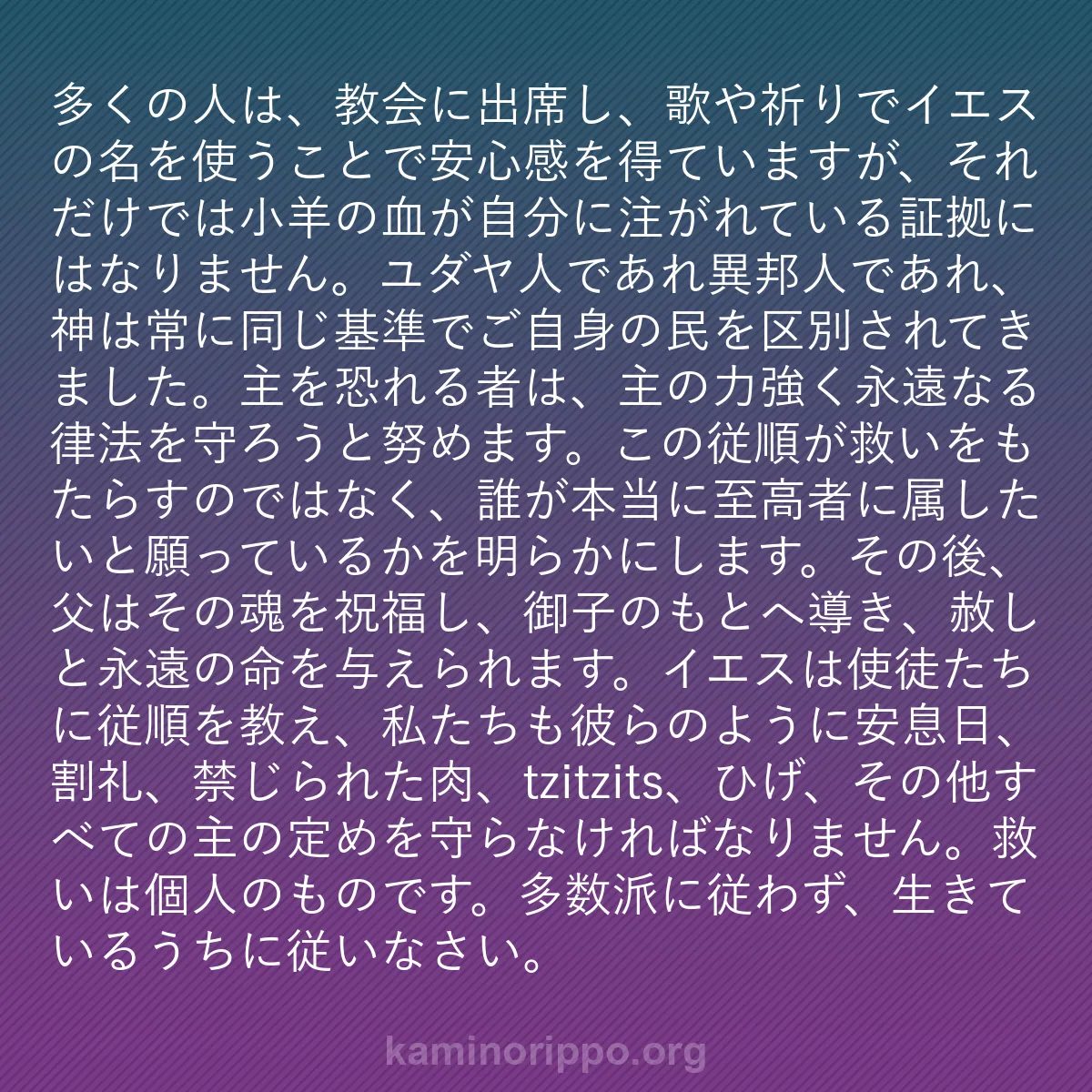 多くの人は、教会に出席し、歌や祈りでイエスの名を使うことで安心感を得ていますが、それだけでは小羊の血が自分に注がれている証拠にはなりません。ユダヤ人であれ異邦人であれ、神は常に同じ基準でご自身の民を区別されてきました。主を恐れる者は、主の力強く永遠なる律法を守ろうと努めます。この従順が救いをもたらすのではなく、誰が本当に至高者に属したいと願っているかを明らかにします。その後、父はその魂を祝福し、御子のもとへ導き、赦しと永遠の命を与えられます。イエスは使徒たちに従順を教え、私たちも彼らのように安息日、割礼、禁じられた肉、tzitzits、ひげ、その他すべての主の定めを守らなければなりません。救いは個人のものです。多数派に従わず、生きているうちに従いなさい。

kaminorippo.org